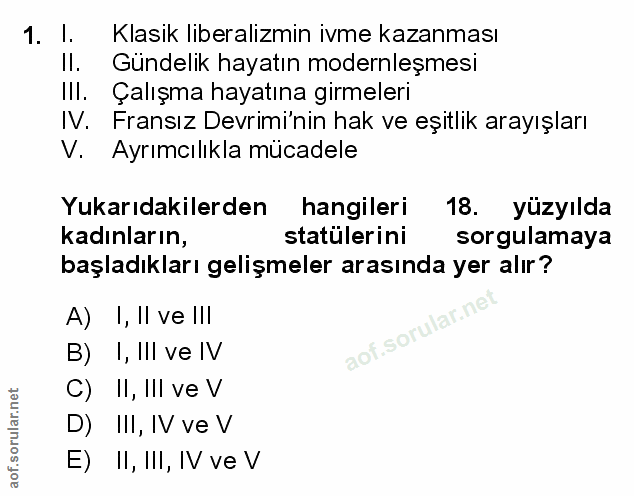 1. I. Klasik liberalizmin ivme kazanması
II. Gündelik hayatın modernleşmesi
III. Çalışma hayatına girmeleri
IV. Fransız Devrimi'nin hak ve eşitlik arayışları
V. Ayrımcılıkla mücadele

Yukarıdakilerden hangileri 18. yüzyılda kadınların, statülerini sorgulamaya başladıkları gelişmeler arasında yer alır?

A) I, II ve III
B) I, III ve IV
C) II, III ve V
D) III, IV ve V
E) II, III, IV ve V

aof.sorular.net

aof.sorular.net